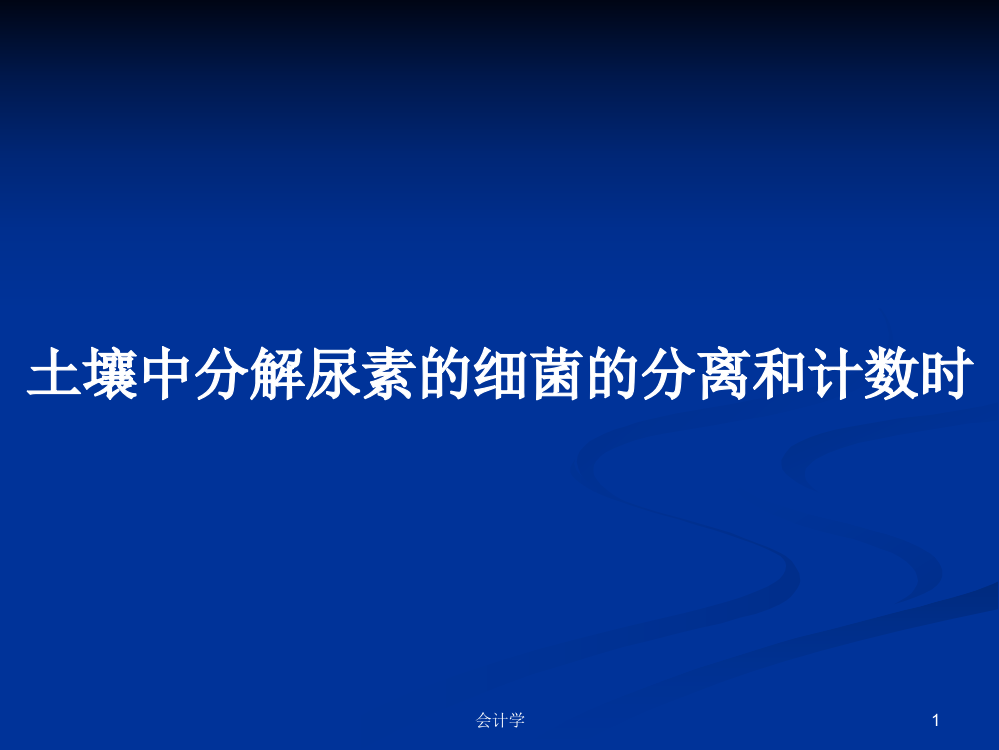 土壤中分解尿素的细菌的分离和计数时

会计学

1